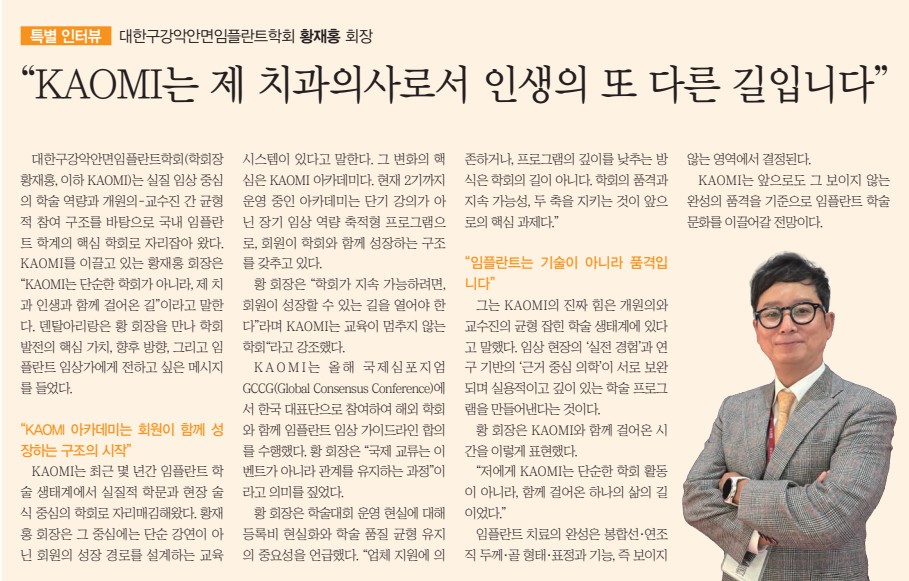 특별 인터뷰 대한구강악안면임플란트학회 황재홍 회장

"KAOMI는 제 치과의사로서 인생의 또 다른 길입니다"

대한구강악안면임플란트학회(학회장 황재홍, 이하 KAOMI)는 실질 임상 중심의 학술 역량과 개원의-교수진 간 균형적 참여 구조를 바탕으로 국내 임플란트 학계의 핵심 학회로 자리잡아 왔다. KAOMI를 이끌고 있는 황재홍 회장은 "KAOMI는 단순한 학회가 아니라, 제 치과 인생과 함께 걸어온 길"이라고 말한다. 덴탈아리랑은 황 회장을 만나 학회 발전의 핵심 가치, 향후 방향, 그리고 임플란트 임상가에게 전하고 싶은 메시지를 들었다.

"KAOMI 아카데미는 회원이 함께 성장하는 구조의 시작"

KAOMI는 최근 몇 년간 임플란트 학술 생태계에서 실질적 학문과 현장 술식 중심의 학회로 자리매김해왔다. 황재홍 회장은 그 중심에는 단순 강연이 아닌 회원의 성장 경로를 설계하는 교육 시스템이 있다고 말한다. 그 변화의 핵심은 KAOMI 아카데미다. 현재 2기까지 운영 중인 아카데미는 단기 강의가 아닌 장기 임상 역량 축적형 프로그램으로, 회원이 학회와 함께 성장하는 구조를 갖추고 있다.

황 회장은 "학회가 지속 가능하려면, 회원이 성장할 수 있는 길을 열어야 한다"라며 KAOMI는 교육이 멈추지 않는 학회"라고 강조했다.

KAOMI는 올해 국제심포지엄 GCCG(Global Consensus Conference)에서 한국 대표단으로 참여하여 해외 학회와 함께 임플란트 임상 가이드라인 합의를 수행했다. 황 회장은 "국제 교류는 이벤트가 아니라 관계를 유지하는 과정"이라고 의미를 짚었다.

황 회장은 학술대회 운영 현실에 대해 등록비 현실화와 학술 품질 균형 유지의 중요성을 언급했다. "업체 지원에 의존하거나, 프로그램의 깊이를 낮추는 방식은 학회의 길이 아니다. 학회의 품격과 지속 가능성, 두 축을 지키는 것이 앞으로의 핵심 과제다."

"임플란트는 기술이 아니라 품격입니다"

그는 KAOMI의 진짜 힘은 개원의와 교수진의 균형 잡힌 학술 생태계에 있다고 말했다. 임상 현장의 '실전 경험'과 연구 기반의 '근거 중심 의학'이 서로 보완되며 실용적이고 깊이 있는 학술 프로그램을 만들어낸다는 것이다.

황 회장은 KAOMI와 함께 걸어온 시간을 이렇게 표현했다.

"저에게 KAOMI는 단순한 학회 활동이 아니라, 함께 걸어온 하나의 삶의 길이었다."

임플란트 치료의 완성은 봉합선·연조직 두께·골 형태·표정과 기능, 즉 보이지 않는 영역에서 결정된다.

KAOMI는 앞으로도 그 보이지 않는 완성의 품격을 기준으로 임플란트 학술 문화를 이끌어갈 전망이다.